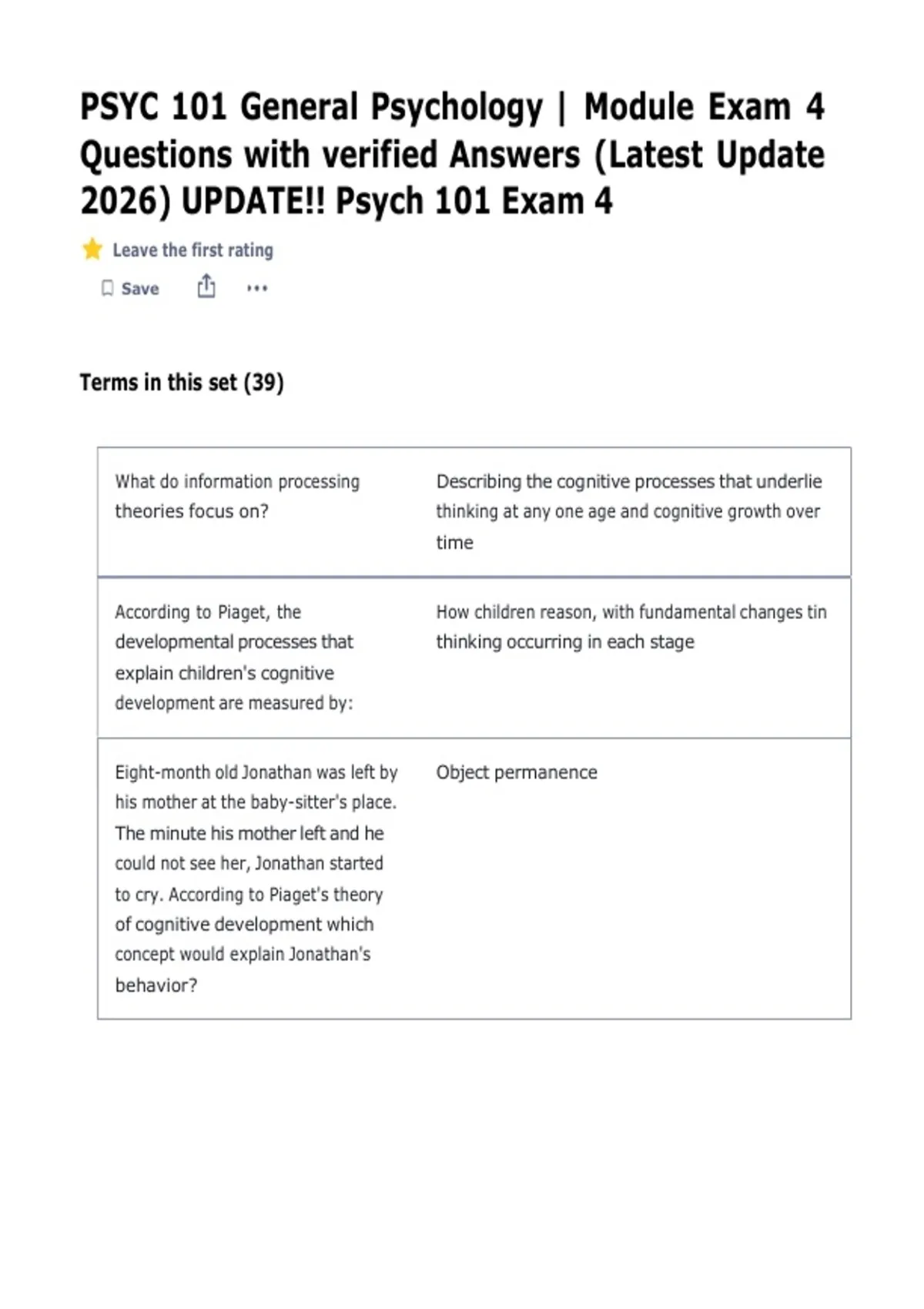 PSYC 101 General Psychology | Module Exam 4 Questions with verified Answers (Latest Update 2026) UPDATE!! Psych 101 Exam 4

Leave the first rating

Save

Terms in this set (39)

| | |
|---|---|
| What do information processing theories focus on? | Describing the cognitive processes that underlie thinking at any one age and cognitive growth over time |
| According to Piaget, the developmental processes that explain children's cognitive development are measured by: | How children reason, with fundamental changes tin thinking occurring in each stage |
| Eight-month old Jonathan was left by his mother at the baby-sitter's place. The minute his mother left and he could not see her, Jonathan started to cry. According to Piaget's theory of cognitive development which concept would explain Jonathan's behavior? | Object permanence |